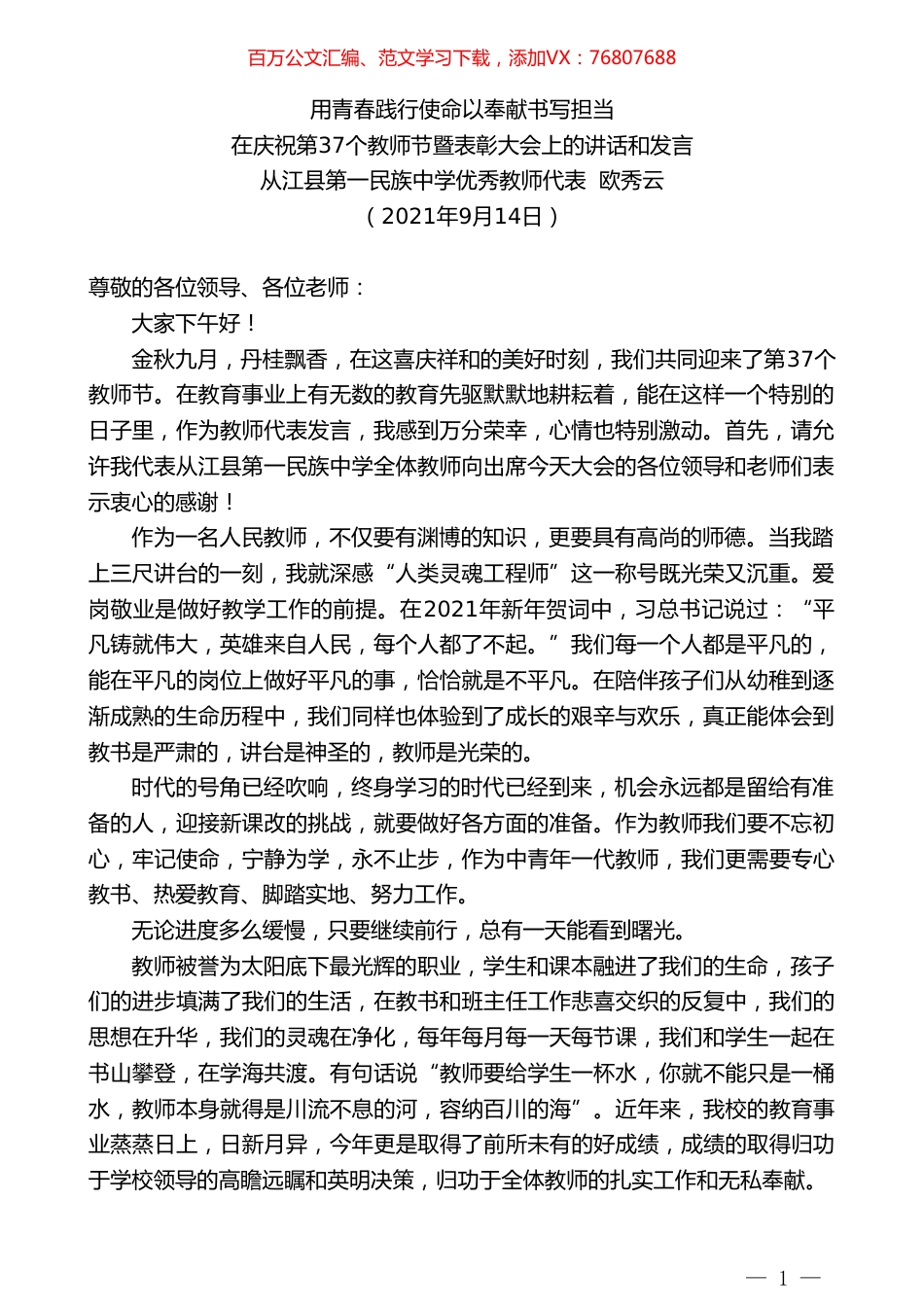 百万公文汇编、范文学习下载，添加VX：76807688

用青春践行使命以奉献书写担当
在庆祝第37个教师节暨表彰大会上的讲话和发言
从江县第一民族中学优秀教师代表 欧秀云
（2021年9月14日）

尊敬的各位领导、各位老师：

大家下午好！

金秋九月，丹桂飘香，在这喜庆祥和的美好时刻，我们共同迎来了第37个教师节。在教育事业上有无数的教育先驱默默地耕耘着，能在这样一个特别的日子里，作为教师代表发言，我感到万分荣幸，心情也特别激动。首先，请允许我代表从江县第一民族中学全体教师向出席今天大会的各位领导和老师们表示衷心的感谢！

作为一名人民教师，不仅要有渊博的知识，更要具有高尚的师德。当我踏上三尺讲台的一刻，我就深感“人类灵魂工程师”这一称号既光荣又沉重。爱岗敬业是做好教学工作的前提。在2021年新年贺词中，习总书记说过：“平凡铸就伟大，英雄来自人民，每个人都了不起。”我们每一个人都是平凡的，能在平凡的岗位上做好平凡的事，恰恰就是不平凡。在陪伴孩子们从幼稚到逐渐成熟的生命历程中，我们同样也体验到了成长的艰辛与欢乐，真正能体会到教书是严肃的，讲台是神圣的，教师是光荣的。

时代的号角已经吹响，终身学习的时代已经到来，机会永远都是留给有准备的人，迎接新课改的挑战，就要做好各方面的准备。作为教师我们要不忘初心，牢记使命，宁静为学，永不止步，作为中青年一代教师，我们更需要专心教书、热爱教育、脚踏实地、努力工作。

无论进度多么缓慢，只要继续前行，总有一天能看到曙光。

教师被誉为太阳底下最光辉的职业，学生和课本融进了我们的生命，孩子们的进步填满了我们的生活，在教书和班主任工作悲喜交织的反复中，我们的思想在升华，我们的灵魂在净化，每年每月每一天每节课，我们和学生一起在书山攀登，在学海共渡。有句话说“教师要给学生一杯水，你就不能只是一桶水，教师本身就得是川流不息的河，容纳百川的海”。近年来，我校的教育事业蒸蒸日上，日新月异，今年更是取得了前所未有的好成绩，成绩的取得归功于学校领导的高瞻远瞩和英明决策，归功于全体教师的扎实工作和无私奉献。

— 1 —